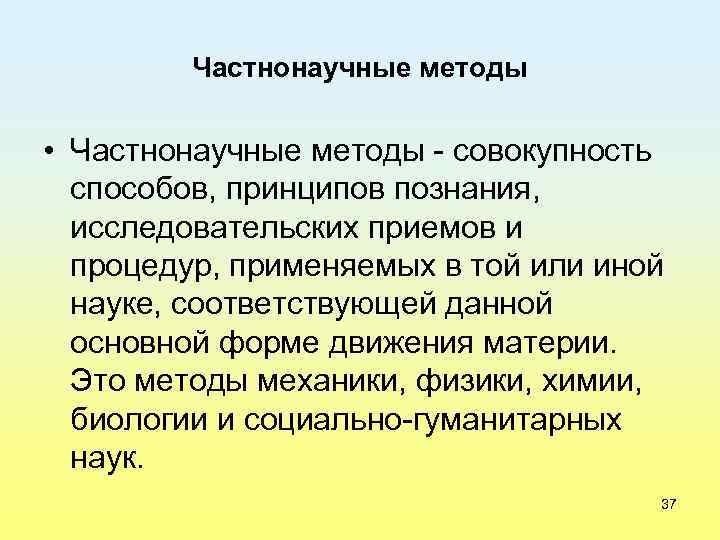 Частнонаучные методы

• Частнонаучные методы - совокупность способов, принципов познания, исследовательских приемов и процедур, применяемых в той или иной науке, соответствующей данной основной форме движения материи. Это методы механики, физики, химии, биологии и социально-гуманитарных наук.

37